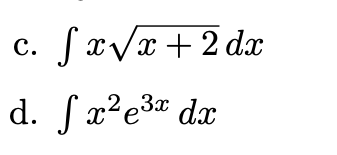 c. $\int x\sqrt{x+2}\,dx$

d. $\int x^2 e^{3x}\,dx$